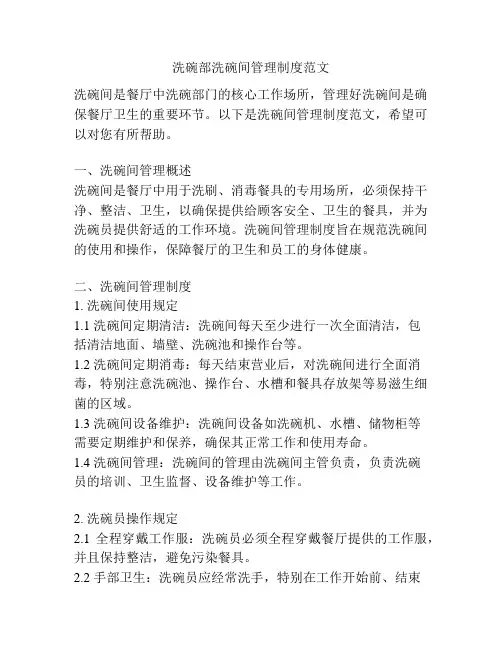 洗碗部洗碗间管理制度范文

洗碗间是餐厅中洗碗部门的核心工作场所，管理好洗碗间是确保餐厅卫生的重要环节。以下是洗碗间管理制度范文，希望可以对您有所帮助。

一、洗碗间管理概述
洗碗间是餐厅中用于洗刷、消毒餐具的专用场所，必须保持干净、整洁、卫生，以确保提供给顾客安全、卫生的餐具，并为洗碗员提供舒适的工作环境。洗碗间管理制度旨在规范洗碗间的使用和操作，保障餐厅的卫生和员工的身体健康。

二、洗碗间管理制度
1. 洗碗间使用规定
1.1 洗碗间定期清洁：洗碗间每天至少进行一次全面清洁，包括清洁地面、墙壁、洗碗池和操作台等。
1.2 洗碗间定期消毒：每天结束营业后，对洗碗间进行全面消毒，特别注意洗碗池、操作台、水槽和餐具存放架等易滋生细菌的区域。
1.3 洗碗间设备维护：洗碗间设备如洗碗机、水槽、储物柜等需要定期维护和保养，确保其正常工作和使用寿命。
1.4 洗碗间管理：洗碗间的管理由洗碗间主管负责，负责洗碗员的培训、卫生监督、设备维护等工作。

2. 洗碗员操作规定
2.1 全程穿戴工作服：洗碗员必须全程穿戴餐厅提供的工作服，并且保持整洁，避免污染餐具。
2.2 手部卫生：洗碗员应经常洗手，特别在工作开始前、结束